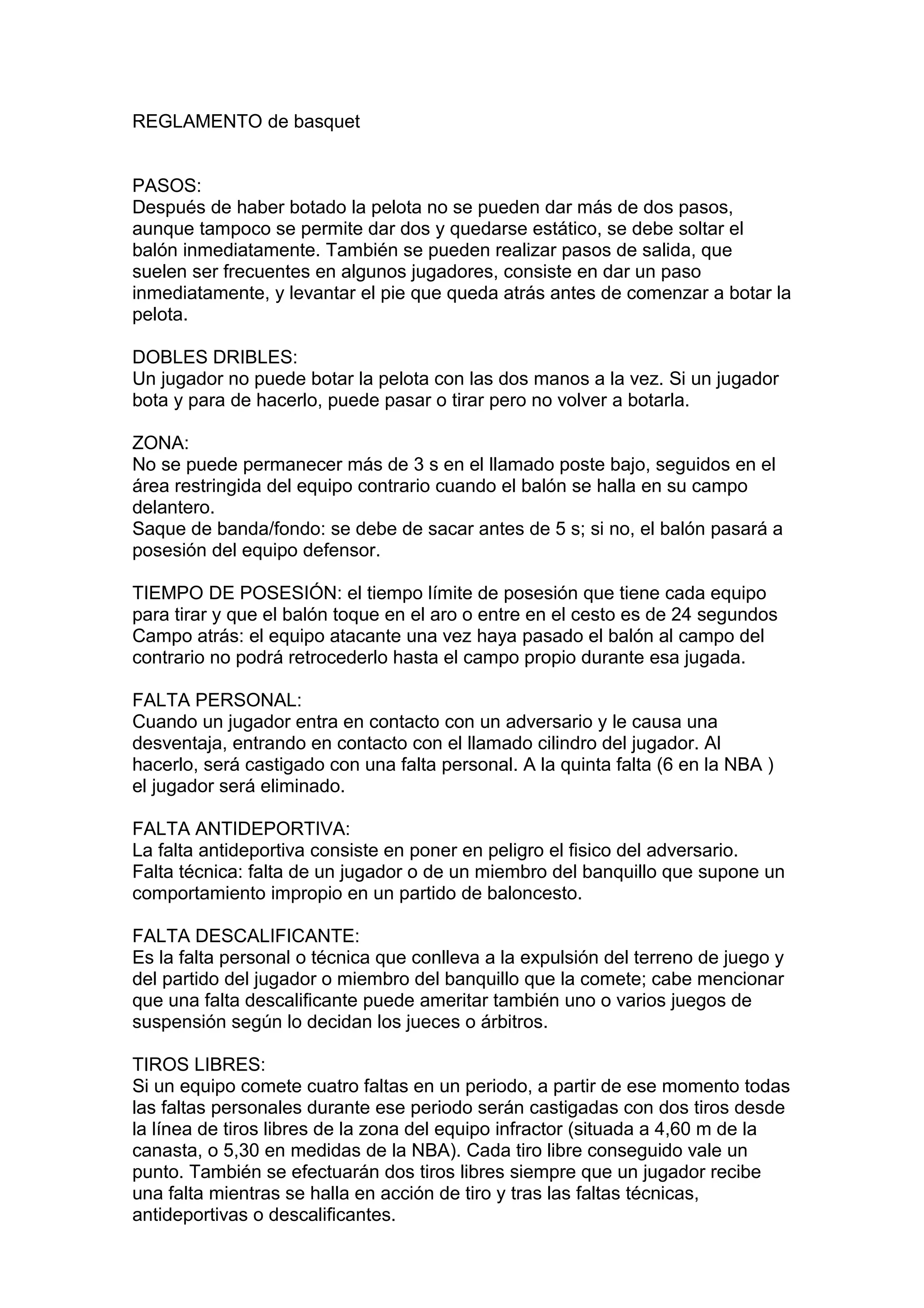 REGLAMENTO de basquet

PASOS:
Después de haber botado la pelota no se pueden dar más de dos pasos, aunque tampoco se permite dar dos y quedarse estático, se debe soltar el balón inmediatamente. También se pueden realizar pasos de salida, que suelen ser frecuentes en algunos jugadores, consiste en dar un paso inmediatamente, y levantar el pie que queda atrás antes de comenzar a botar la pelota.

DOBLES DRIBLES:
Un jugador no puede botar la pelota con las dos manos a la vez. Si un jugador bota y para de hacerlo, puede pasar o tirar pero no volver a botarla.

ZONA:
No se puede permanecer más de 3 s en el llamado poste bajo, seguidos en el área restringida del equipo contrario cuando el balón se halla en su campo delantero.
Saque de banda/fondo: se debe de sacar antes de 5 s; si no, el balón pasará a posesión del equipo defensor.

TIEMPO DE POSESIÓN: el tiempo límite de posesión que tiene cada equipo para tirar y que el balón toque en el aro o entre en el cesto es de 24 segundos
Campo atrás: el equipo atacante una vez haya pasado el balón al campo del contrario no podrá retrocederlo hasta el campo propio durante esa jugada.

FALTA PERSONAL:
Cuando un jugador entra en contacto con un adversario y le causa una desventaja, entrando en contacto con el llamado cilindro del jugador. Al hacerlo, será castigado con una falta personal. A la quinta falta (6 en la NBA ) el jugador será eliminado.

FALTA ANTIDEPORTIVA:
La falta antideportiva consiste en poner en peligro el fisico del adversario.
Falta técnica: falta de un jugador o de un miembro del banquillo que supone un comportamiento impropio en un partido de baloncesto.

FALTA DESCALIFICANTE:
Es la falta personal o técnica que conlleva a la expulsión del terreno de juego y del partido del jugador o miembro del banquillo que la comete; cabe mencionar que una falta descalificante puede ameritar también uno o varios juegos de suspensión según lo decidan los jueces o árbitros.

TIROS LIBRES:
Si un equipo comete cuatro faltas en un periodo, a partir de ese momento todas las faltas personales durante ese periodo serán castigadas con dos tiros desde la línea de tiros libres de la zona del equipo infractor (situada a 4,60 m de la canasta, o 5,30 en medidas de la NBA). Cada tiro libre conseguido vale un punto. También se efectuarán dos tiros libres siempre que un jugador recibe una falta mientras se halla en acción de tiro y tras las faltas técnicas, antideportivas o descalificantes.